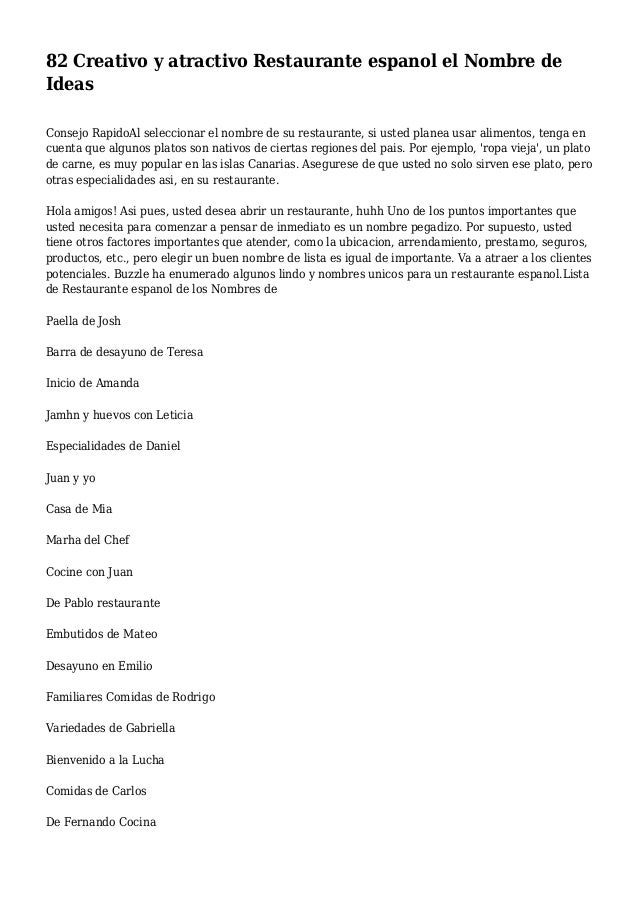 82 Creativo y atractivo Restaurante espanol el Nombre de Ideas

Consejo RapidoAl seleccionar el nombre de su restaurante, si usted planea usar alimentos, tenga en cuenta que algunos platos son nativos de ciertas regiones del pais. Por ejemplo, 'ropa vieja', un plato de carne, es muy popular en las islas Canarias. Asegurese de que usted no solo sirven ese plato, pero otras especialidades asi, en su restaurante.

Hola amigos! Asi pues, usted desea abrir un restaurante, huhh Uno de los puntos importantes que usted necesita para comenzar a pensar de inmediato es un nombre pegadizo. Por supuesto, usted tiene otros factores importantes que atender, como la ubicacion, arrendamiento, prestamo, seguros, productos, etc., pero elegir un buen nombre de lista es igual de importante. Va a atraer a los clientes potenciales. Buzzle ha enumerado algunos lindo y nombres unicos para un restaurante espanol.Lista de Restaurante espanol de los Nombres de

Paella de Josh

Barra de desayuno de Teresa

Inicio de Amanda

Jamhn y huevos con Leticia

Especialidades de Daniel

Juan y yo

Casa de Mia

Marha del Chef

Cocine con Juan

De Pablo restaurante

Embutidos de Mateo

Desayuno en Emilio

Familiares Comidas de Rodrigo

Variedades de Gabriella

Bienvenido a la Lucha

Comidas de Carlos

De Fernando Cocina